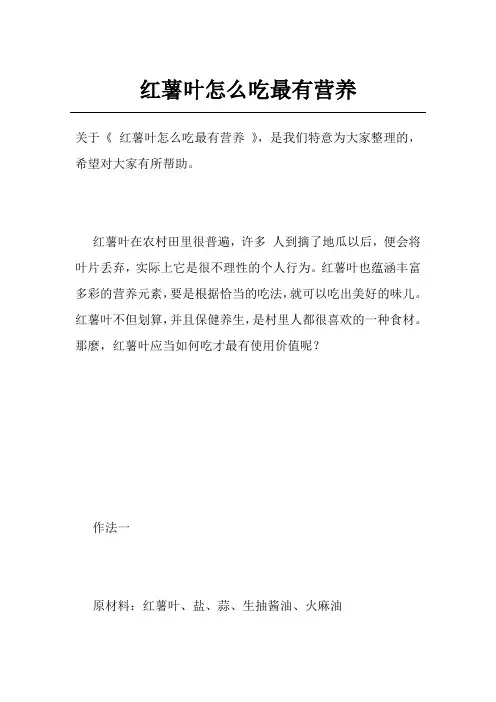 红薯叶怎么吃最有营养

关于《 红薯叶怎么吃最有营养 》，是我们特意为大家整理的，希望对大家有所帮助。

红薯叶在农村田里很普遍，许多 人到摘了地瓜以后，便会将叶片丢弃，实际上它是很不理性的个人行为。红薯叶也蕴涵丰富多彩的营养元素，要是根据恰当的吃法，就可以吃出美好的味儿。红薯叶不但划算，并且保健养生，是村里人都很喜欢的一种食材。那麽，红薯叶应当如何吃才最有使用价值呢？

作法一

原材料：红薯叶、盐、蒜、生抽酱油、火麻油